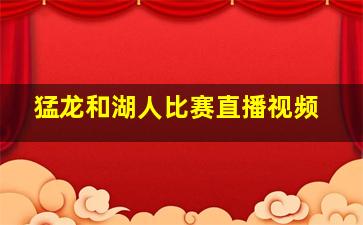 猛龙和湖人比赛直播视频